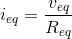 $i_{eq} = \frac{v_{eq}}{R_{eq}}$